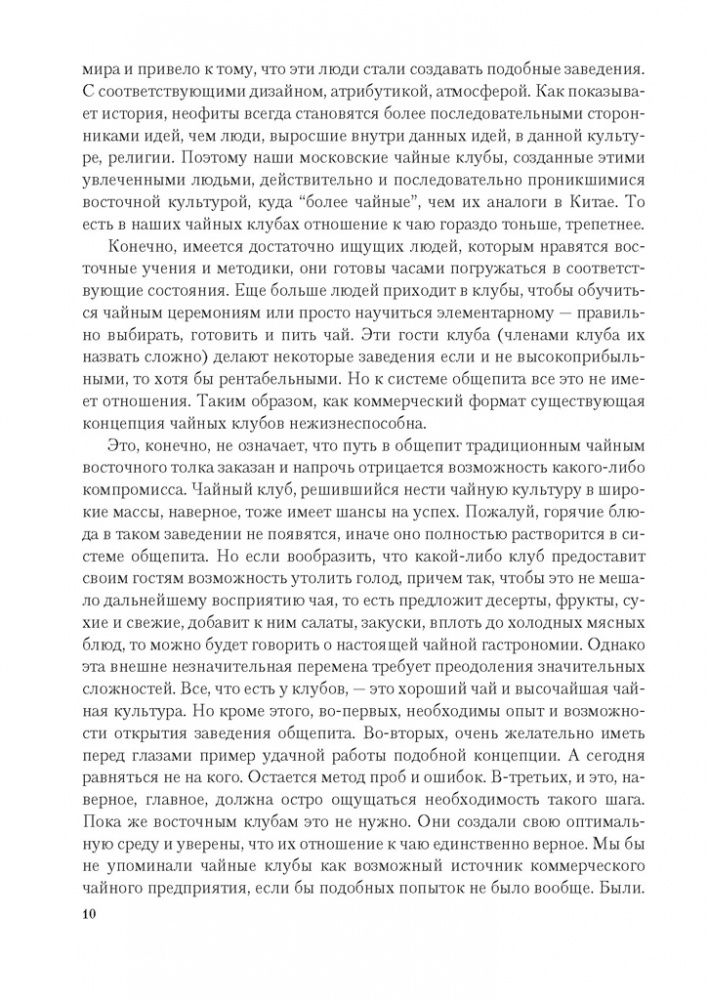 мира и привело к тому, что эти люди стали создавать подобные заведения. С соответствующими дизайном, атрибутикой, атмосферой. Как показывает история, неофиты всегда становятся более последовательными сторонниками идей, чем люди, выросшие внутри данных идей, в данной культуре, религии. Поэтому наши московские чайные клубы, созданные этими увлеченными людьми, действительно и последовательно проникшимися восточной культурой, куда "более чайные", чем их аналоги в Китае. То есть в наших чайных клубах отношение к чаю гораздо тоньше, трепетнее.

Конечно, имеется достаточно ищущих людей, которым нравятся восточные учения и методики, они готовы часами погружаться в соответствующие состояния. Еще больше людей приходит в клубы, чтобы обучиться чайным церемониям или просто научиться элементарному — правильно выбирать, готовить и пить чай. Эти гости клуба (членами клуба их назвать сложно) делают некоторые заведения если и не высокоприбыльными, то хотя бы рентабельными. Но к системе общепита все это не имеет отношения. Таким образом, как коммерческий формат существующая концепция чайных клубов нежизнеспособна.

Это, конечно, не означает, что путь в общепит традиционным чайным восточного толка заказан и напрочь отрицается возможность какого-либо компромисса. Чайный клуб, решившийся нести чайную культуру в широкие массы, наверное, тоже имеет шансы на успех. Пожалуй, горячие блюда в таком заведении не появятся, иначе оно полностью растворится в системе общепита. Но если вообразить, что какой-либо клуб предоставит своим гостям возможность утолить голод, причем так, чтобы это не мешало дальнейшему восприятию чая, то есть предложит десерты, фрукты, сухие и свежие, добавит к ним салаты, закуски, вплоть до холодных мясных блюд, то можно будет говорить о настоящей чайной гастрономии. Однако эта внешне незначительная перемена требует преодоления значительных сложностей. Все, что есть у клубов, — это хороший чай и высочайшая чайная культура. Но кроме этого, во-первых, необходимы опыт и возможности открытия заведения общепита. Во-вторых, очень желательно иметь перед глазами пример удачной работы подобной концепции. А сегодня равняться не на кого. Остается метод проб и ошибок. В-третьих, и это, наверное, главное, должна остро ощущаться необходимость такого шага. Пока же восточным клубам это не нужно. Они создали свою оптимальную среду и уверены, что их отношение к чаю единственно верное. Мы бы не упоминали чайные клубы как возможный источник коммерческого чайного предприятия, если бы подобных попыток не было вообще. Были.

10